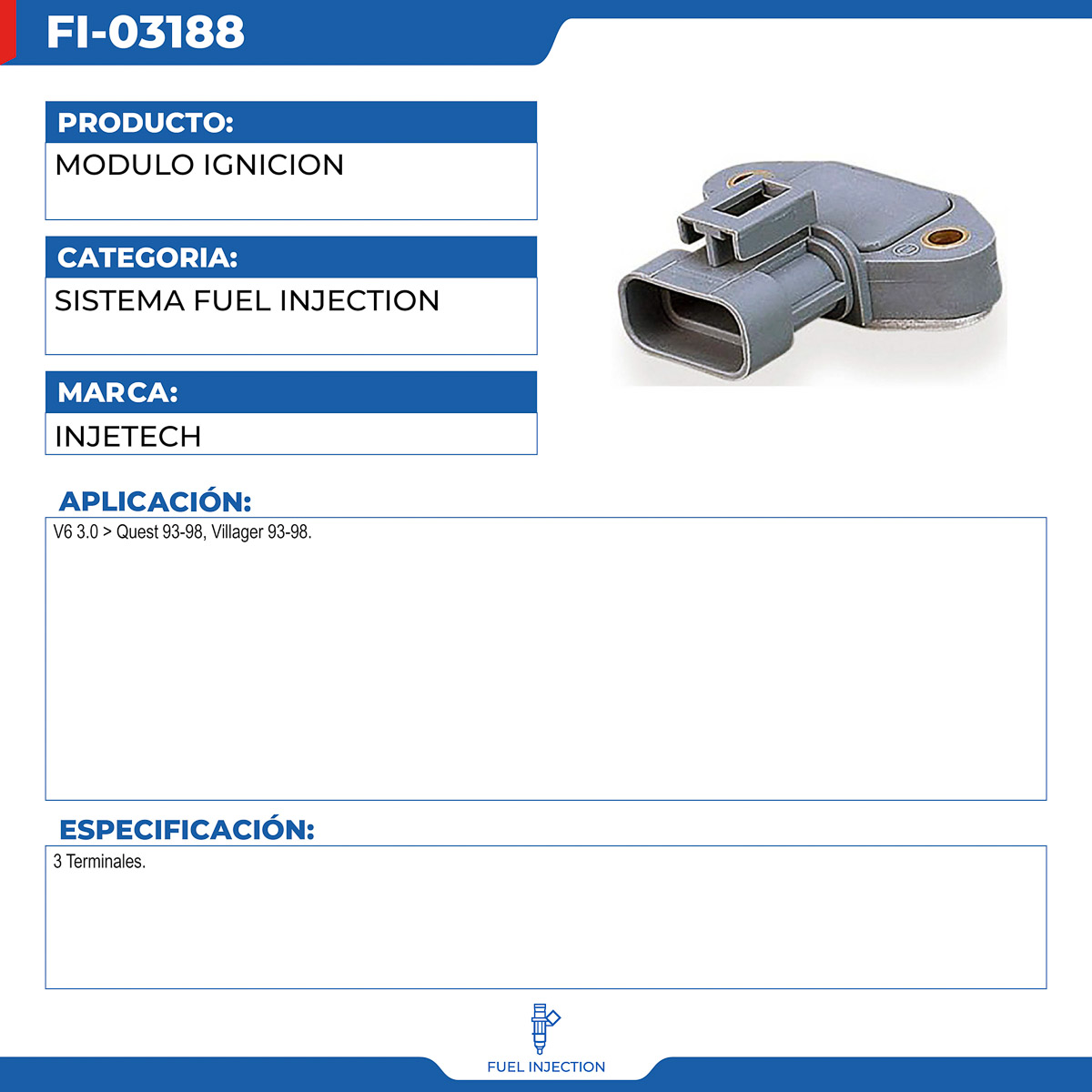 FI-03188

PRODUCTO:

MODULO IGNICION

CATEGORIA:

SISTEMA FUEL INJECTION

MARCA:

INJETECH

APLICACIÓN:

V6 3.0 > Quest 93-98, Villager 93-98.

ESPECIFICACIÓN:

3 Terminales.

FUEL INJECTION